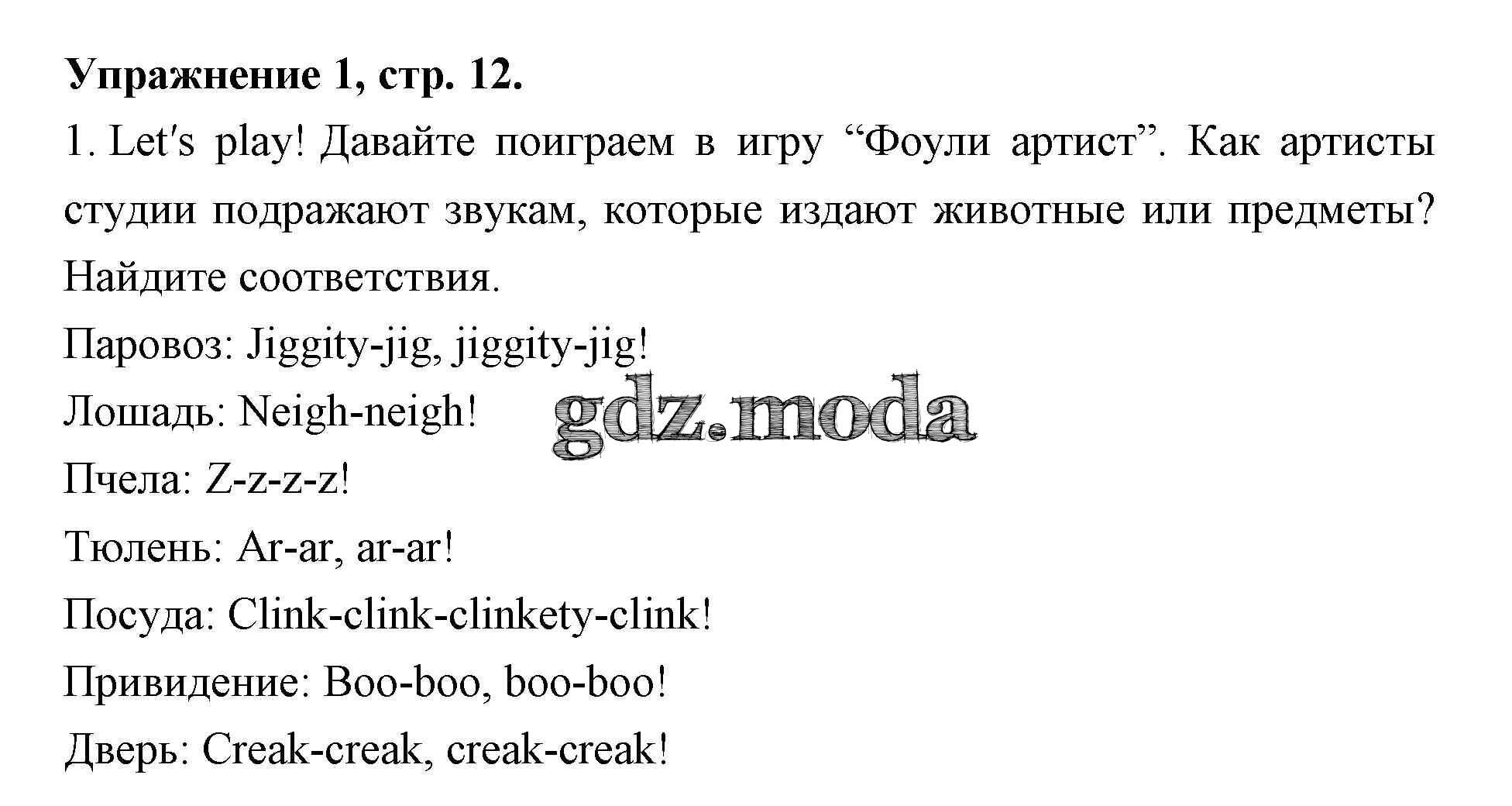 Упражнение 1, стр. 12.

1. Let's play! Давайте поиграем в игру "Фоули артист". Как артисты студии подражают звукам, которые издают животные или предметы? Найдите соответствия.

Паровоз: Jiggity-jig, jiggity-jig!

Лошадь: Neigh-neigh!

Пчела: Z-z-z-z!

Тюлень: Ar-ar, ar-ar!

Посуда: Clink-clink-clinkety-clink!

Привидение: Boo-boo, boo-boo!

Дверь: Creak-creak, creak-creak!

gdz.moda